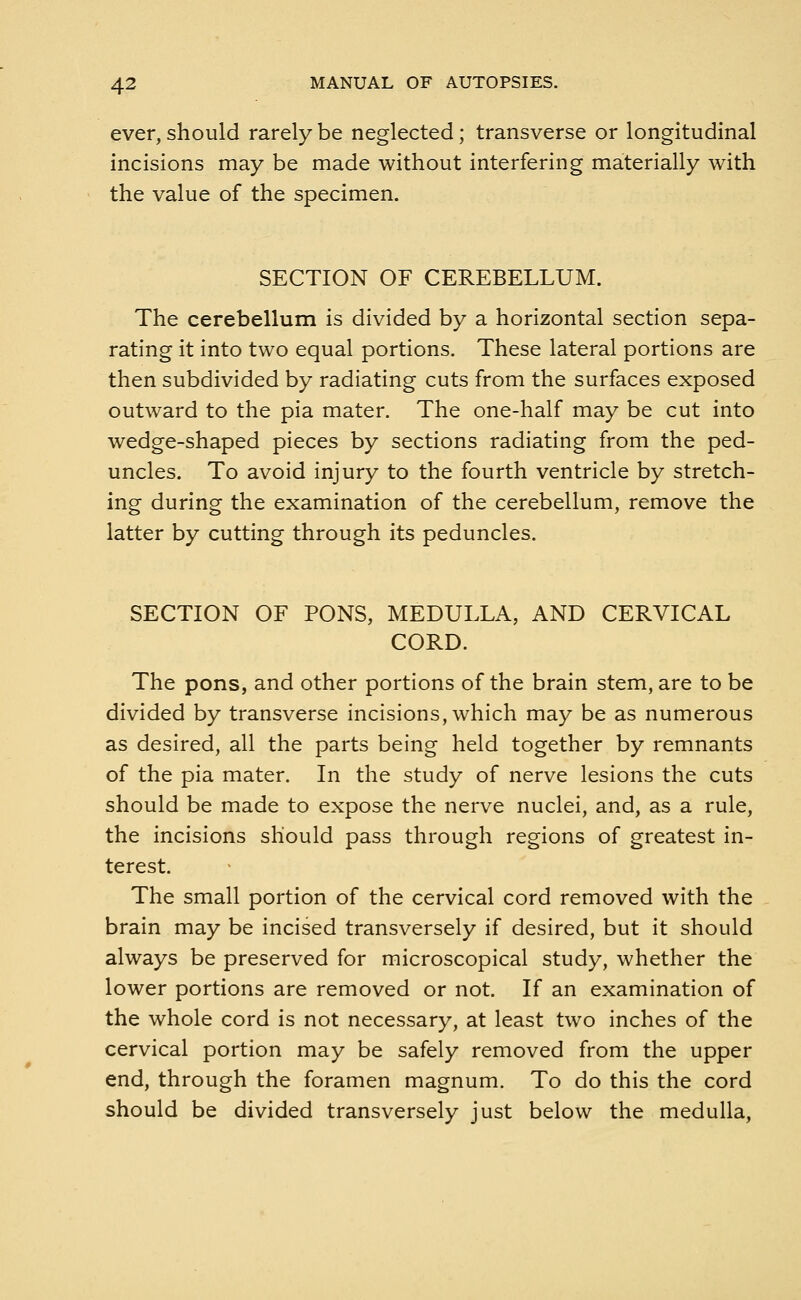 42 MANUAL OF AUTOPSIES.

ever, should rarely be neglected; transverse or longitudinal incisions may be made without interfering materially with the value of the specimen.

SECTION OF CEREBELLUM.

The cerebellum is divided by a horizontal section separating it into two equal portions. These lateral portions are then subdivided by radiating cuts from the surfaces exposed outward to the pia mater. The one-half may be cut into wedge-shaped pieces by sections radiating from the peduncles. To avoid injury to the fourth ventricle by stretching during the examination of the cerebellum, remove the latter by cutting through its peduncles.

SECTION OF PONS, MEDULLA, AND CERVICAL CORD.

The pons, and other portions of the brain stem, are to be divided by transverse incisions, which may be as numerous as desired, all the parts being held together by remnants of the pia mater. In the study of nerve lesions the cuts should be made to expose the nerve nuclei, and, as a rule, the incisions should pass through regions of greatest interest.

The small portion of the cervical cord removed with the brain may be incised transversely if desired, but it should always be preserved for microscopical study, whether the lower portions are removed or not. If an examination of the whole cord is not necessary, at least two inches of the cervical portion may be safely removed from the upper end, through the foramen magnum. To do this the cord should be divided transversely just below the medulla,